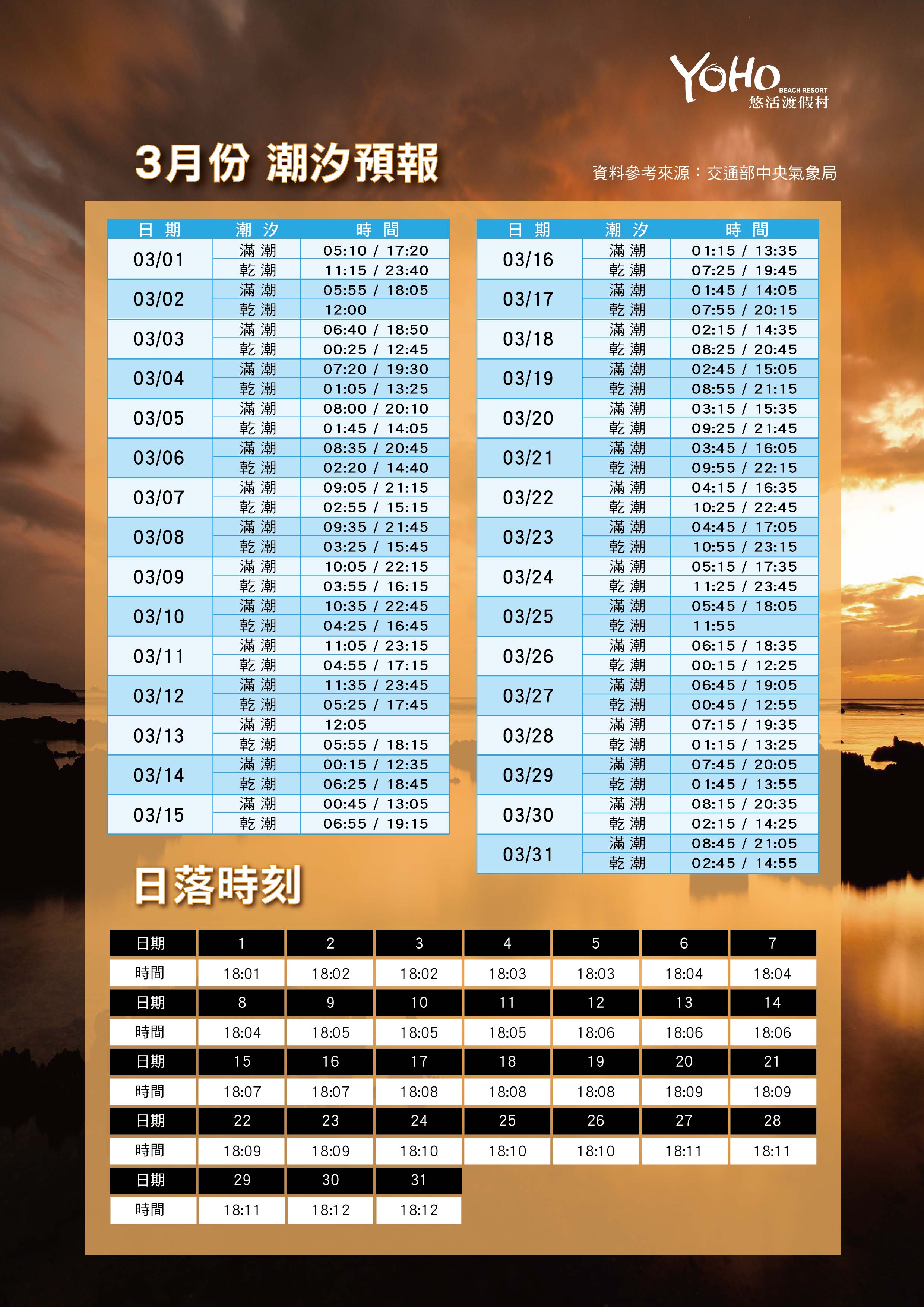 YOHO BEACH RESORT
悠活渡假村

3月份 潮汐預報

資料參考來源：交通部中央氣象局

| 日期 | 潮汐 | 時間 |
|---|---|---|
| 03/01 | 滿潮 | 05:10 / 17:20 |
| | 乾潮 | 11:15 / 23:40 |
| 03/02 | 滿潮 | 05:55 / 18:05 |
| | 乾潮 | 12:00 |
| 03/03 | 滿潮 | 06:40 / 18:50 |
| | 乾潮 | 00:25 / 12:45 |
| 03/04 | 滿潮 | 07:20 / 19:30 |
| | 乾潮 | 01:05 / 13:25 |
| 03/05 | 滿潮 | 08:00 / 20:10 |
| | 乾潮 | 01:45 / 14:05 |
| 03/06 | 滿潮 | 08:35 / 20:45 |
| | 乾潮 | 02:20 / 14:40 |
| 03/07 | 滿潮 | 09:05 / 21:15 |
| | 乾潮 | 02:55 / 15:15 |
| 03/08 | 滿潮 | 09:35 / 21:45 |
| | 乾潮 | 03:25 / 15:45 |
| 03/09 | 滿潮 | 10:05 / 22:15 |
| | 乾潮 | 03:55 / 16:15 |
| 03/10 | 滿潮 | 10:35 / 22:45 |
| | 乾潮 | 04:25 / 16:45 |
| 03/11 | 滿潮 | 11:05 / 23:15 |
| | 乾潮 | 04:55 / 17:15 |
| 03/12 | 滿潮 | 11:35 / 23:45 |
| | 乾潮 | 05:25 / 17:45 |
| 03/13 | 滿潮 | 12:05 |
| | 乾潮 | 05:55 / 18:15 |
| 03/14 | 滿潮 | 00:15 / 12:35 |
| | 乾潮 | 06:25 / 18:45 |
| 03/15 | 滿潮 | 00:45 / 13:05 |
| | 乾潮 | 06:55 / 19:15 |

| 日期 | 潮汐 | 時間 |
|---|---|---|
| 03/16 | 滿潮 | 01:15 / 13:35 |
| | 乾潮 | 07:25 / 19:45 |
| 03/17 | 滿潮 | 01:45 / 14:05 |
| | 乾潮 | 07:55 / 20:15 |
| 03/18 | 滿潮 | 02:15 / 14:35 |
| | 乾潮 | 08:25 / 20:45 |
| 03/19 | 滿潮 | 02:45 / 15:05 |
| | 乾潮 | 08:55 / 21:15 |
| 03/20 | 滿潮 | 03:15 / 15:35 |
| | 乾潮 | 09:25 / 21:45 |
| 03/21 | 滿潮 | 03:45 / 16:05 |
| | 乾潮 | 09:55 / 22:15 |
| 03/22 | 滿潮 | 04:15 / 16:35 |
| | 乾潮 | 10:25 / 22:45 |
| 03/23 | 滿潮 | 04:45 / 17:05 |
| | 乾潮 | 10:55 / 23:15 |
| 03/24 | 滿潮 | 05:15 / 17:35 |
| | 乾潮 | 11:25 / 23:45 |
| 03/25 | 滿潮 | 05:45 / 18:05 |
| | 乾潮 | 11:55 |
| 03/26 | 滿潮 | 06:15 / 18:35 |
| | 乾潮 | 00:15 / 12:25 |
| 03/27 | 滿潮 | 06:45 / 19:05 |
| | 乾潮 | 00:45 / 12:55 |
| 03/28 | 滿潮 | 07:15 / 19:35 |
| | 乾潮 | 01:15 / 13:25 |
| 03/29 | 滿潮 | 07:45 / 20:05 |
| | 乾潮 | 01:45 / 13:55 |
| 03/30 | 滿潮 | 08:15 / 20:35 |
| | 乾潮 | 02:15 / 14:25 |
| 03/31 | 滿潮 | 08:45 / 21:05 |
| | 乾潮 | 02:45 / 14:55 |

日落時刻

| 日期 | 1 | 2 | 3 | 4 | 5 | 6 | 7 |
|---|---|---|---|---|---|---|---|
| 時間 | 18:01 | 18:02 | 18:02 | 18:03 | 18:03 | 18:04 | 18:04 |
| 日期 | 8 | 9 | 10 | 11 | 12 | 13 | 14 |
| 時間 | 18:04 | 18:05 | 18:05 | 18:05 | 18:06 | 18:06 | 18:06 |
| 日期 | 15 | 16 | 17 | 18 | 19 | 20 | 21 |
| 時間 | 18:07 | 18:07 | 18:08 | 18:08 | 18:08 | 18:09 | 18:09 |
| 日期 | 22 | 23 | 24 | 25 | 26 | 27 | 28 |
| 時間 | 18:09 | 18:09 | 18:10 | 18:10 | 18:10 | 18:11 | 18:11 |
| 日期 | 29 | 30 | 31 | | | | |
| 時間 | 18:11 | 18:12 | 18:12 | | | | |